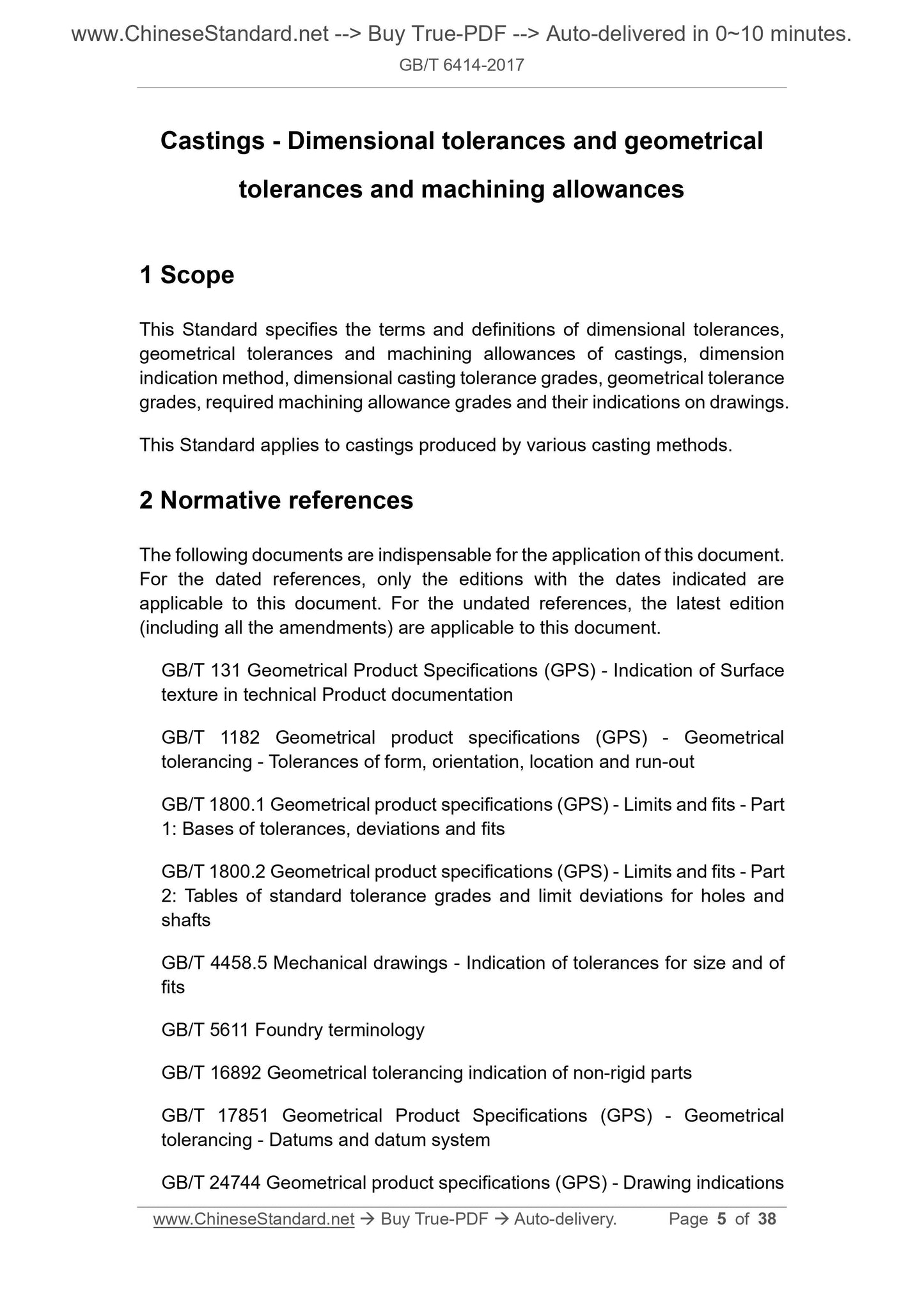 www.ChineseStandard.net --> Buy True-PDF --> Auto-delivered in 0~10 minutes.

GB/T 6414-2017

Castings - Dimensional tolerances and geometrical tolerances and machining allowances

1 Scope

This Standard specifies the terms and definitions of dimensional tolerances, geometrical tolerances and machining allowances of castings, dimension indication method, dimensional casting tolerance grades, geometrical tolerance grades, required machining allowance grades and their indications on drawings.

This Standard applies to castings produced by various casting methods.

2 Normative references

The following documents are indispensable for the application of this document. For the dated references, only the editions with the dates indicated are applicable to this document. For the undated references, the latest edition (including all the amendments) are applicable to this document.

GB/T 131 Geometrical Product Specifications (GPS) - Indication of Surface texture in technical Product documentation

GB/T 1182 Geometrical product specifications (GPS) - Geometrical tolerancing - Tolerances of form, orientation, location and run-out

GB/T 1800.1 Geometrical product specifications (GPS) - Limits and fits - Part 1: Bases of tolerances, deviations and fits

GB/T 1800.2 Geometrical product specifications (GPS) - Limits and fits - Part 2: Tables of standard tolerance grades and limit deviations for holes and shafts

GB/T 4458.5 Mechanical drawings - Indication of tolerances for size and of fits

GB/T 5611 Foundry terminology

GB/T 16892 Geometrical tolerancing indication of non-rigid parts

GB/T 17851 Geometrical Product Specifications (GPS) - Geometrical tolerancing - Datums and datum system

GB/T 24744 Geometrical product specifications (GPS) - Drawing indications

www.ChineseStandard.net → Buy True-PDF → Auto-delivery. Page 5 of 38